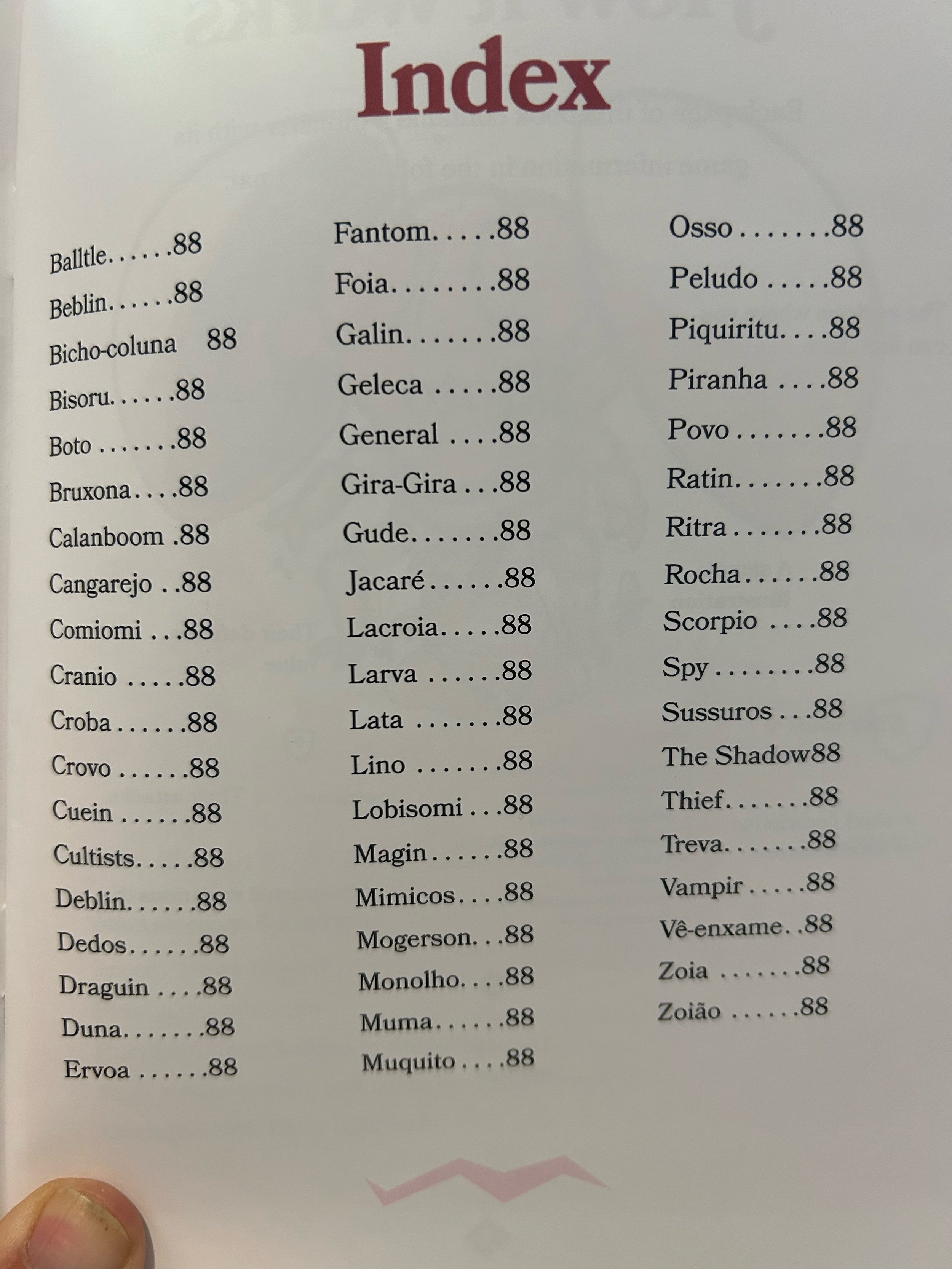 Index

Balltle. . . . . .88
Beblin. . . . . .88
Bicho-coluna 88
Bisoru. . . . . .88
Boto . . . . . . .88
Bruxona. . . .88
Calanboom .88
Cangarejo . .88
Comiomi . . .88
Cranio . . . . .88
Croba . . . . . .88
Crovo . . . . . .88
Cuein . . . . . .88
Cultists. . . . .88
Deblin. . . . . .88
Dedos. . . . . .88
Draguin . . . .88
Duna. . . . . . .88
Ervoa . . . . . .88

Fantom. . . . .88
Foia. . . . . . . .88
Galin. . . . . . .88
Geleca . . . . .88
General . . . .88
Gira-Gira . . .88
Gude. . . . . . .88
Jacaré . . . . . .88
Lacroia. . . . .88
Larva . . . . . .88
Lata . . . . . . .88
Lino . . . . . . .88
Lobisomi . . .88
Magin . . . . . .88
Mimicos . . . .88
Mogerson. . .88
Monolho. . . .88
Muma . . . . . .88
Muquito . . . .88

Osso . . . . . . .88
Peludo . . . . .88
Piquiritu. . . .88
Piranha . . . .88
Povo . . . . . . .88
Ratin. . . . . . .88
Ritra . . . . . . .88
Rocha . . . . . .88
Scorpio . . . .88
Spy . . . . . . . .88
Sussuros . . .88
The Shadow88
Thief. . . . . . .88
Treva. . . . . . .88
Vampir . . . . .88
Vê-enxame. .88
Zoia . . . . . . .88
Zoião . . . . . .88